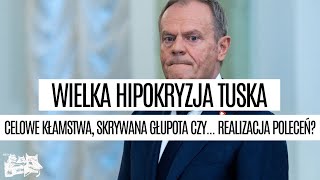 WIELKA HIPOKRYZJA TUSKA

CELOWE KŁAMSTWA, SKRYWANA GŁUPOTA CZY... REALIZACJA POLECEŃ?